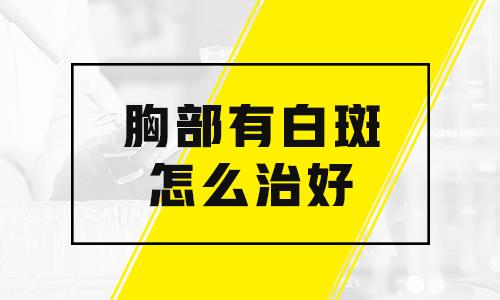 胸部有白斑
怎么治好